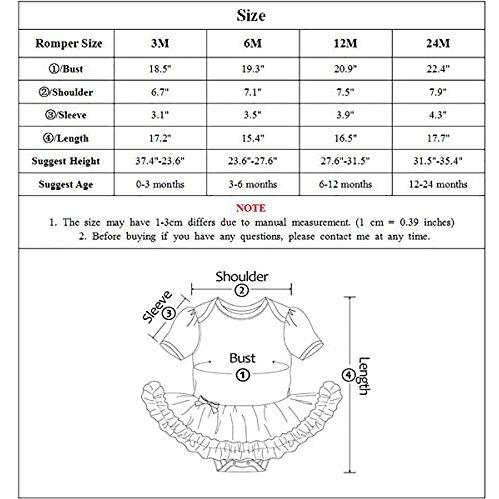 Size

| Romper Size | 3M | 6M | 12M | 24M |
|---|---|---|---|---|
| ①/Bust | 18.5" | 19.3" | 20.9" | 22.4" |
| ②/Shoulder | 6.7" | 7.1" | 7.5" | 7.9" |
| ③/Sleeve | 3.1" | 3.5" | 3.9" | 4.3" |
| ④/Length | 17.2" | 15.4" | 16.5" | 17.7" |
| Suggest Height | 37.4"-23.6" | 23.6"-27.6" | 27.6"-31.5" | 31.5"-35.4" |
| Suggest Age | 0-3 months | 3-6 months | 6-12 months | 12-24 months |

NOTE
1. The size may have 1-3cm differs due to manual measurement. (1 cm = 0.39 inches)
2. Before buying if you have any questions, please contact me at any time.

Shoulder
②
Sleeve
③
Bust
①
④ Length